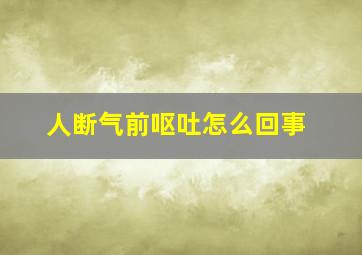 人断气前呕吐怎么回事